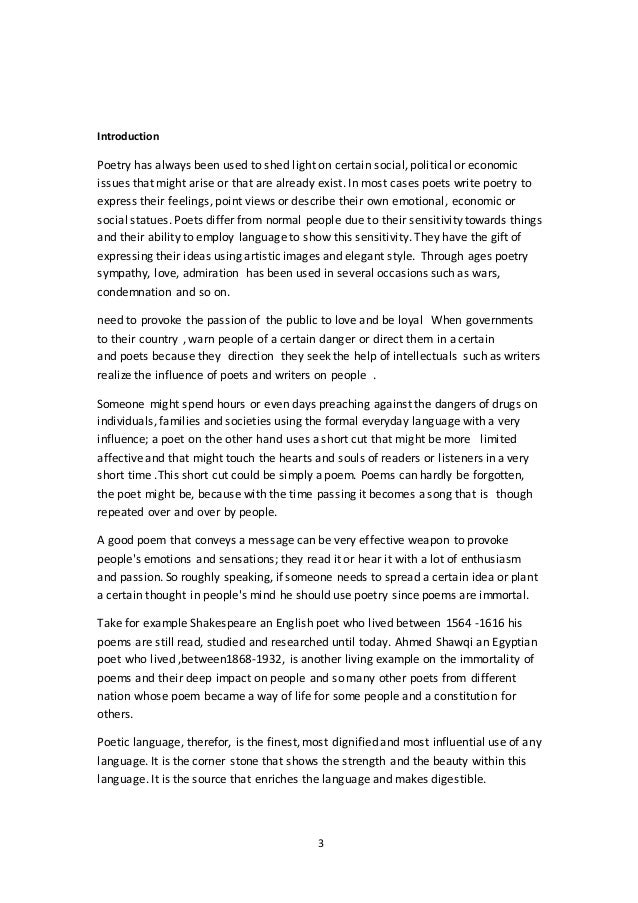 Introduction

Poetry has always been used to shed light on certain social, political or economic issues that might arise or that are already exist. In most cases poets write poetry to express their feelings, point views or describe their own emotional, economic or social statues. Poets differ from normal people due to their sensitivity towards things and their ability to employ language to show this sensitivity. They have the gift of expressing their ideas using artistic images and elegant style. Through ages poetry sympathy, love, admiration has been used in several occasions such as wars, condemnation and so on.

need to provoke the passion of the public to love and be loyal When governments to their country , warn people of a certain danger or direct them in a certain and poets because they direction they seek the help of intellectuals such as writers realize the influence of poets and writers on people .

Someone might spend hours or even days preaching against the dangers of drugs on individuals, families and societies using the formal everyday language with a very influence; a poet on the other hand uses a short cut that might be more limited affective and that might touch the hearts and souls of readers or listeners in a very short time .This short cut could be simply a poem. Poems can hardly be forgotten, the poet might be, because with the time passing it becomes a song that is though repeated over and over by people.

A good poem that conveys a message can be very effective weapon to provoke people's emotions and sensations; they read it or hear it with a lot of enthusiasm and passion. So roughly speaking, if someone needs to spread a certain idea or plant a certain thought in people's mind he should use poetry since poems are immortal.

Take for example Shakespeare an English poet who lived between 1564 -1616 his poems are still read, studied and researched until today. Ahmed Shawqi an Egyptian poet who lived ,between1868-1932, is another living example on the immortality of poems and their deep impact on people and so many other poets from different nation whose poem became a way of life for some people and a constitution for others.

Poetic language, therefor, is the finest, most dignified and most influential use of any language. It is the corner stone that shows the strength and the beauty within this language. It is the source that enriches the language and makes digestible.

3